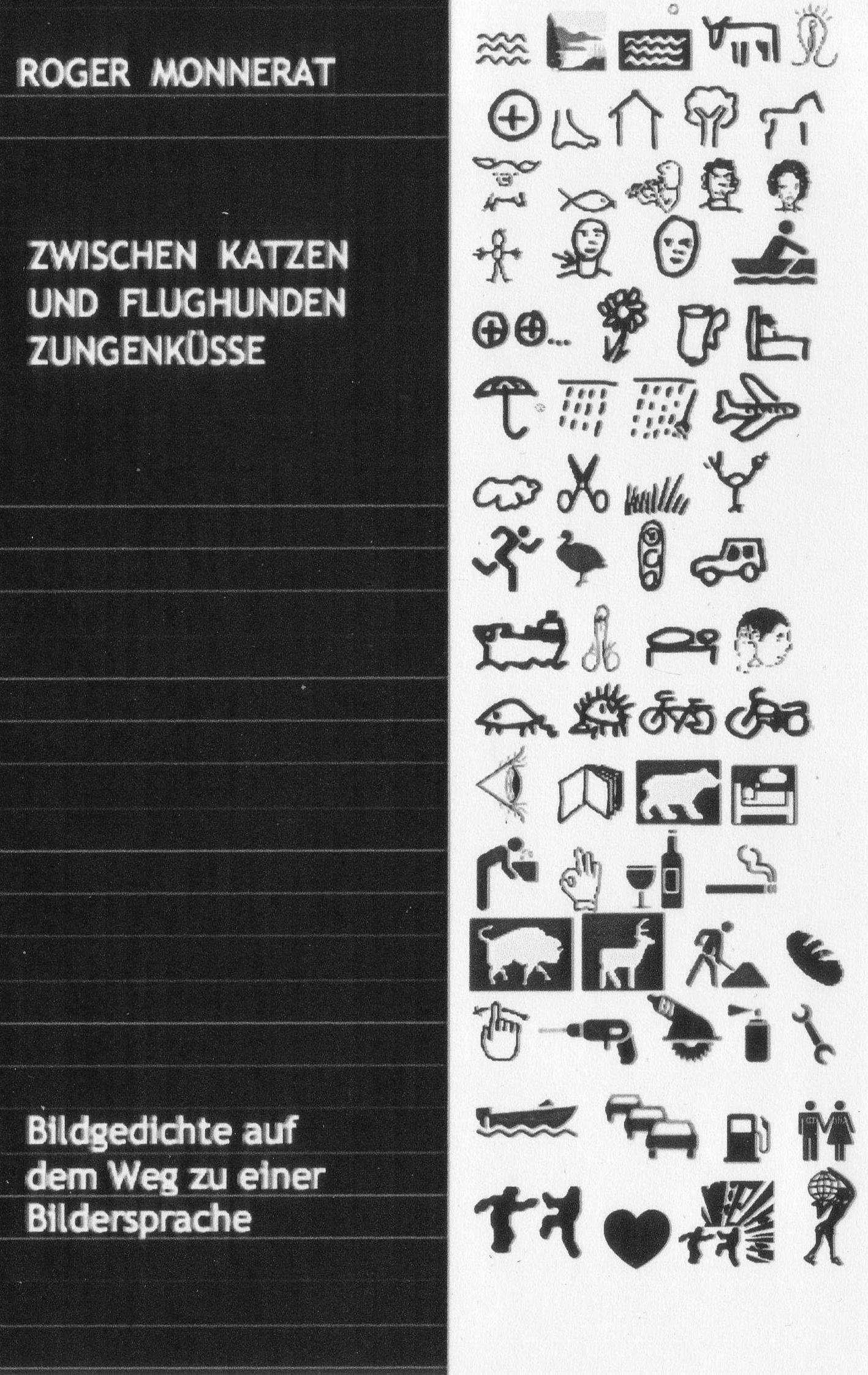 ROGER MONNERAT

ZWISCHEN KATZEN
UND FLUGHUNDEN
ZUNGENKÜSSE

Bildgedichte auf
dem Weg zu einer
Bildersprache